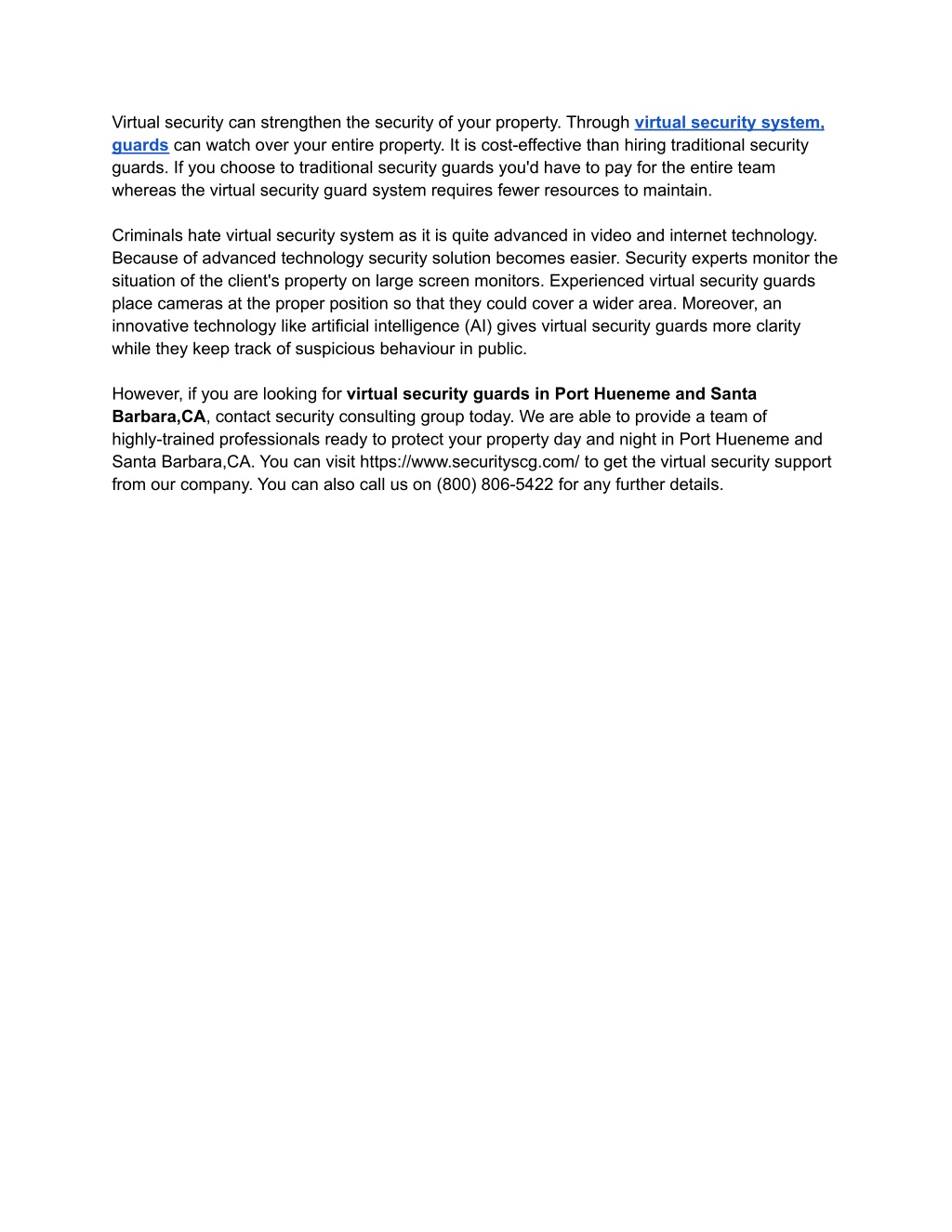 Virtual security can strengthen the security of your property. Through virtual security system, guards can watch over your entire property. It is cost-effective than hiring traditional security guards. If you choose to traditional security guards you'd have to pay for the entire team whereas the virtual security guard system requires fewer resources to maintain.

Criminals hate virtual security system as it is quite advanced in video and internet technology. Because of advanced technology security solution becomes easier. Security experts monitor the situation of the client's property on large screen monitors. Experienced virtual security guards place cameras at the proper position so that they could cover a wider area. Moreover, an innovative technology like artificial intelligence (AI) gives virtual security guards more clarity while they keep track of suspicious behaviour in public.

However, if you are looking for virtual security guards in Port Hueneme and Santa Barbara,CA, contact security consulting group today. We are able to provide a team of highly-trained professionals ready to protect your property day and night in Port Hueneme and Santa Barbara,CA. You can visit https://www.securityscg.com/ to get the virtual security support from our company. You can also call us on (800) 806-5422 for any further details.